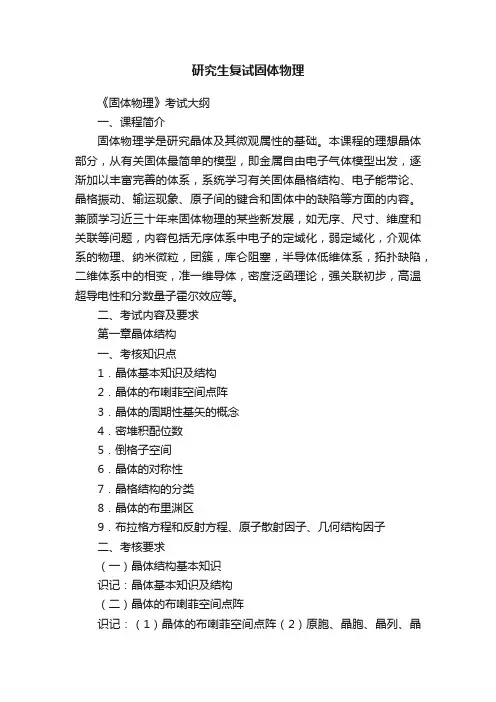 研究生复试固体物理

《固体物理》考试大纲

一、课程简介

固体物理学是研究晶体及其微观属性的基础。本课程的理想晶体部分，从有关固体最简单的模型，即金属自由电子气体模型出发，逐渐加以丰富完善的体系，系统学习有关固体晶格结构、电子能带论、晶格振动、输运现象、原子间的键合和固体中的缺陷等方面的内容。兼顾学习近三十年来固体物理的某些新发展，如无序、尺寸、维度和关联等问题，内容包括无序体系中电子的定域化，弱定域化，介观体系的物理、纳米微粒，团簇，库仑阻塞，半导体低维体系，拓扑缺陷，二维体系中的相变，准一维导体，密度泛函理论，强关联初步，高温超导电性和分数量子霍尔效应等。

二、考试内容及要求

第一章晶体结构

一、考核知识点

1．晶体基本知识及结构

2．晶体的布喇菲空间点阵

3．晶体的周期性基矢的概念

4．密堆积配位数

5．倒格子空间

6．晶体的对称性

7．晶格结构的分类

8．晶体的布里渊区

9．布拉格方程和反射方程、原子散射因子、几何结构因子

二、考核要求

（一）晶体结构基本知识

识记：晶体基本知识及结构

（二）晶体的布喇菲空间点阵

识记：（1）晶体的布喇菲空间点阵（2）原胞、晶胞、晶列、晶